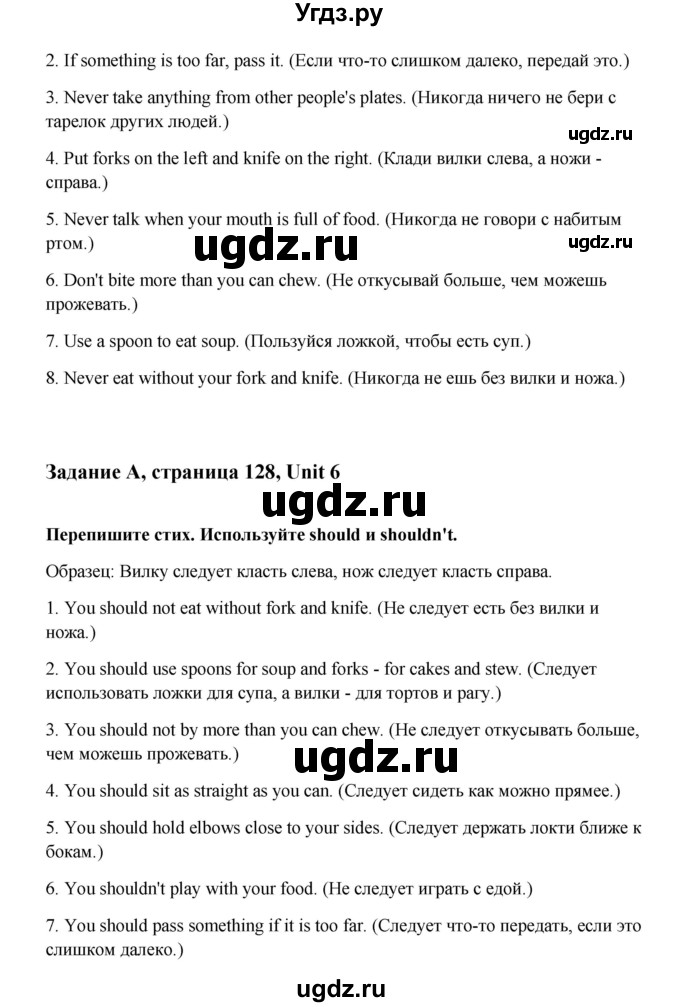 Угдз.ру

2. If something is too far, pass it. (Если что-то слишком далеко, передай это.)

3. Never take anything from other people's plates. (Никогда ничего не бери с тарелок других людей.)

ugdz.ru

4. Put forks on the left and knife on the right. (Клади вилки слева, а ножи - справа.)

5. Never talk when your mouth is full of food. (Никогда не говори с набитым ртом.)

ugdz.ru

ugdz.ru

6. Don't bite more than you can chew. (Не откусывай больше, чем можешь прожевать.)

7. Use a spoon to eat soup. (Пользуйся ложкой, чтобы есть суп.)

8. Never eat without your fork and knife. (Никогда не ешь без вилки и ножа.)

Задание A, страница 128, Unit 6

ugdz.ru

Перепишите стих. Используйте should и shouldn't.

Образец: Вилку следует класть слева, нож следует класть справа.

1. You should not eat without fork and knife. (Не следует есть без вилки и ножа.)

2. You should use spoons for soup and forks - for cakes and stew. (Следует использовать ложки для супа, а вилки - для тортов и рагу.)

3. You should not by more than you can chew. (Не следует откусывать больше, чем можешь прожевать.)

ugdz.ru

4. You should sit as straight as you can. (Следует сидеть как можно прямее.)

5. You should hold elbows close to your sides. (Следует держать локти ближе к бокам.)

6. You shouldn't play with your food. (Не следует играть с едой.)

7. You should pass something if it is too far. (Следует что-то передать, если это слишком далеко.)

ugdz.ru